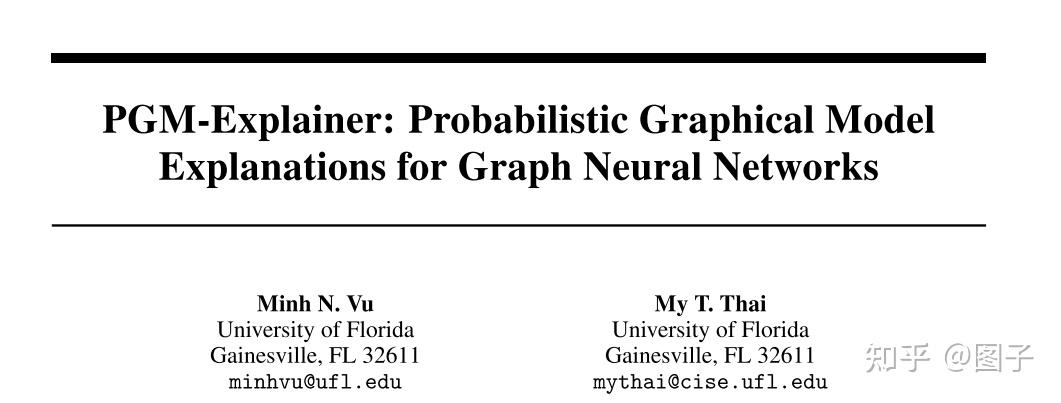 PGM-Explainer: Probabilistic Graphical Model Explanations for Graph Neural Networks

Minh N. Vu
University of Florida
Gainesville, FL 32611
minhvu@ufl.edu

My T. Thai
University of Florida
Gainesville, FL 32611
mythai@cise.ufl.edu

知乎 @图子